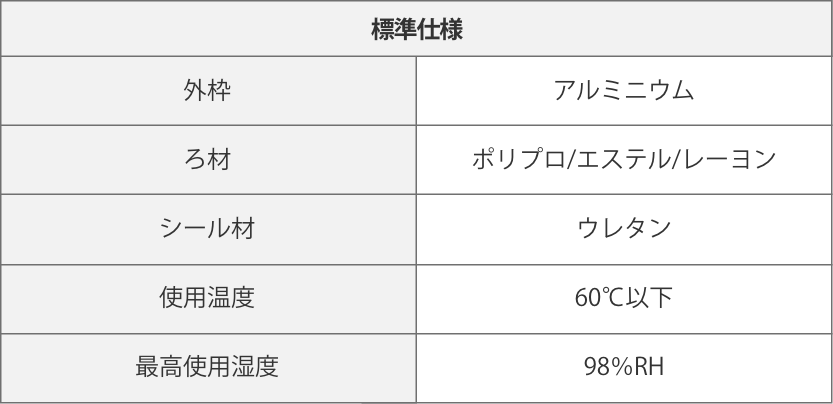 | 標準仕様 | |
|---|---|
| 外枠 | アルミニウム |
| ろ材 | ポリプロ/エステル/レーヨン |
| シール材 | ウレタン |
| 使用温度 | 60℃以下 |
| 最高使用湿度 | 98%RH |